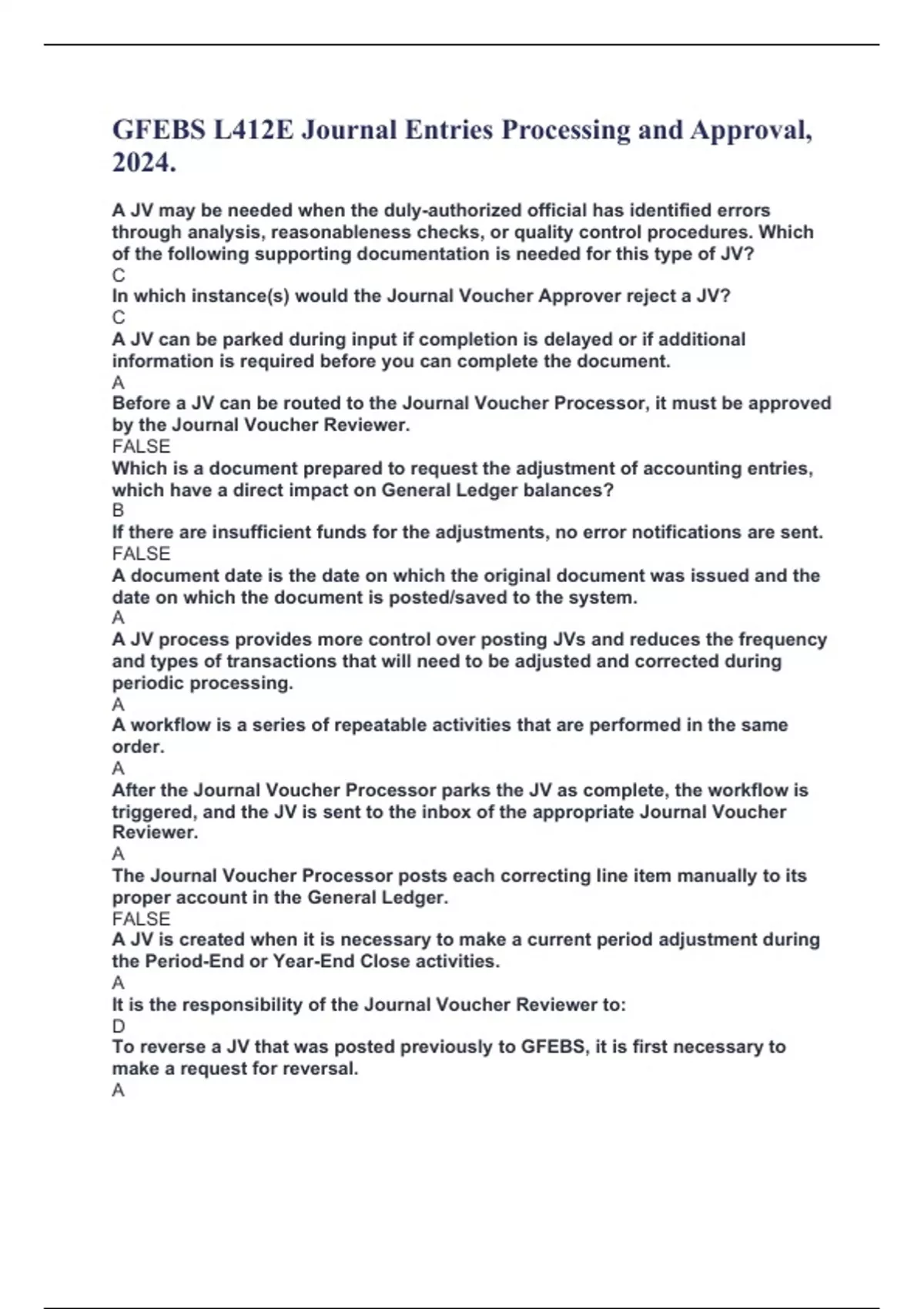 GFEBS L412E Journal Entries Processing and Approval, 2024.

A JV may be needed when the duly-authorized official has identified errors through analysis, reasonableness checks, or quality control procedures. Which of the following supporting documentation is needed for this type of JV?
C
In which instance(s) would the Journal Voucher Approver reject a JV?
C
A JV can be parked during input if completion is delayed or if additional information is required before you can complete the document.
A
Before a JV can be routed to the Journal Voucher Processor, it must be approved by the Journal Voucher Reviewer.
FALSE
Which is a document prepared to request the adjustment of accounting entries, which have a direct impact on General Ledger balances?
B
If there are insufficient funds for the adjustments, no error notifications are sent.
FALSE
A document date is the date on which the original document was issued and the date on which the document is posted/saved to the system.
A
A JV process provides more control over posting JVs and reduces the frequency and types of transactions that will need to be adjusted and corrected during periodic processing.
A
A workflow is a series of repeatable activities that are performed in the same order.
A
After the Journal Voucher Processor parks the JV as complete, the workflow is triggered, and the JV is sent to the inbox of the appropriate Journal Voucher Reviewer.
A
The Journal Voucher Processor posts each correcting line item manually to its proper account in the General Ledger.
FALSE
A JV is created when it is necessary to make a current period adjustment during the Period-End or Year-End Close activities.
A
It is the responsibility of the Journal Voucher Reviewer to:
D
To reverse a JV that was posted previously to GFEBS, it is first necessary to make a request for reversal.
A